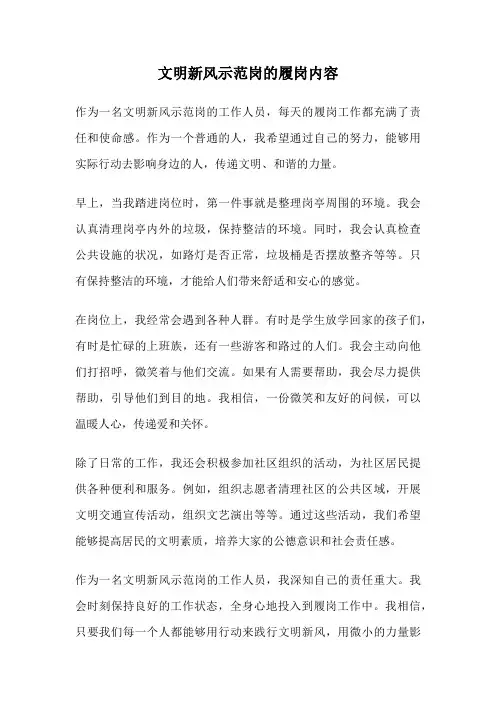 文明新风示范岗的履岗内容

作为一名文明新风示范岗的工作人员，每天的履岗工作都充满了责任和使命感。作为一个普通的人，我希望通过自己的努力，能够用实际行动去影响身边的人，传递文明、和谐的力量。

早上，当我踏进岗位时，第一件事就是整理岗亭周围的环境。我会认真清理岗亭内外的垃圾，保持整洁的环境。同时，我会认真检查公共设施的状况，如路灯是否正常，垃圾桶是否摆放整齐等等。只有保持整洁的环境，才能给人们带来舒适和安心的感觉。

在岗位上，我经常会遇到各种人群。有时是学生放学回家的孩子们，有时是忙碌的上班族，还有一些游客和路过的人们。我会主动向他们打招呼，微笑着与他们交流。如果有人需要帮助，我会尽力提供帮助，引导他们到目的地。我相信，一份微笑和友好的问候，可以温暖人心，传递爱和关怀。

除了日常的工作，我还会积极参加社区组织的活动，为社区居民提供各种便利和服务。例如，组织志愿者清理社区的公共区域，开展文明交通宣传活动，组织文艺演出等等。通过这些活动，我们希望能够提高居民的文明素质，培养大家的公德意识和社会责任感。

作为一名文明新风示范岗的工作人员，我深知自己的责任重大。我会时刻保持良好的工作状态，全身心地投入到履岗工作中。我相信，只要我们每一个人都能够用行动来践行文明新风，用微小的力量影